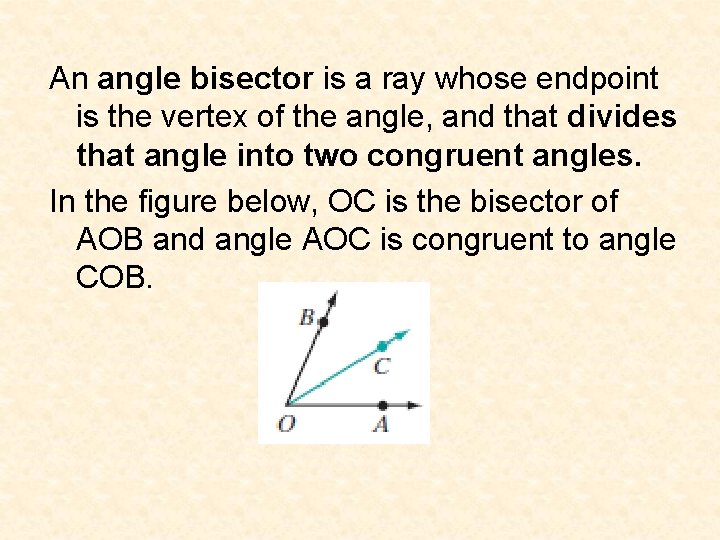 An angle bisector is a ray whose endpoint is the vertex of the angle, and that divides that angle into two congruent angles.

In the figure below, OC is the bisector of AOB and angle AOC is congruent to angle COB.

B

C

O

A